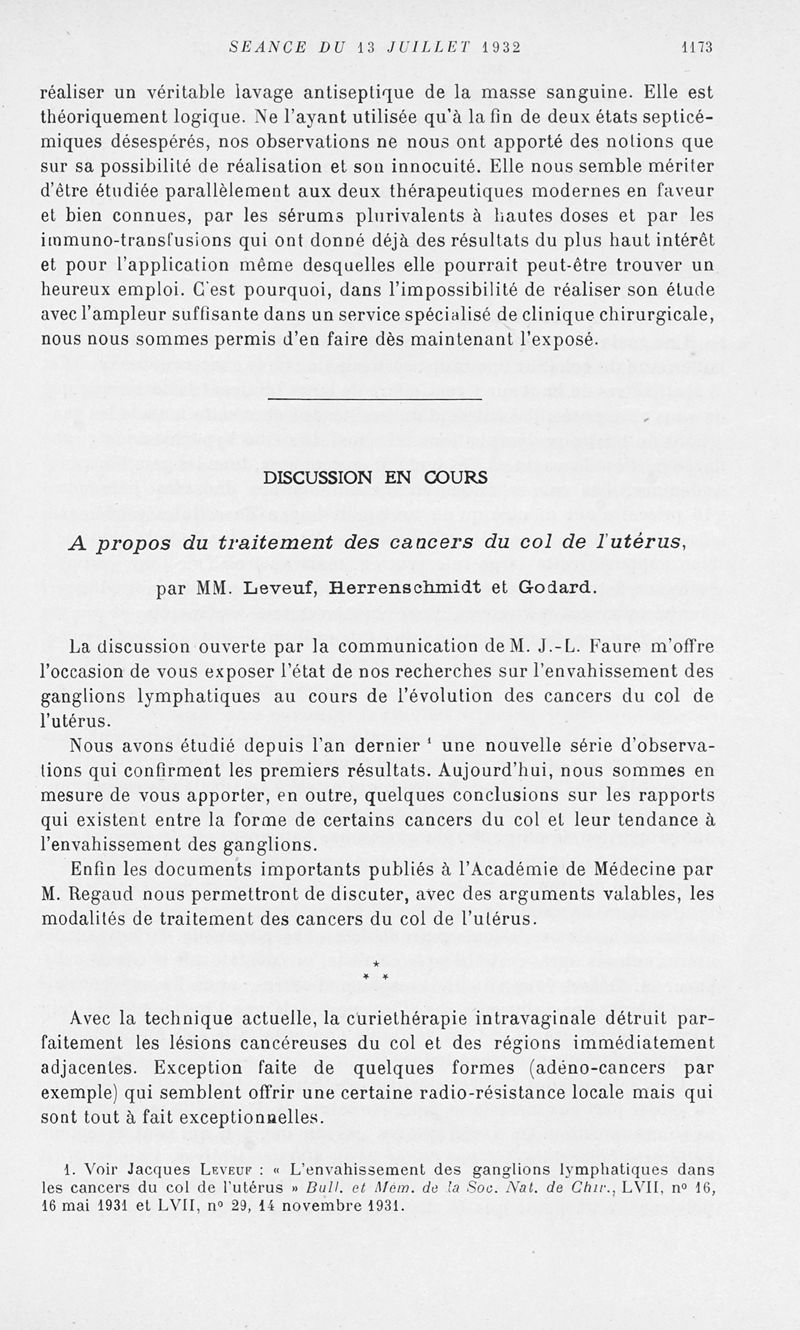 SEANCE DU 13 JUILLET 1932 1173

réaliser un véritable lavage antiseptique de la masse sanguine. Elle est théoriquement logique. Ne l'ayant utilisée qu'à la fin de deux états septicémiques désespérés, nos observations ne nous ont apporté des notions que sur sa possibilité de réalisation et son innocuité. Elle nous semble mériter d'être étudiée parallèlement aux deux thérapeutiques modernes en faveur et bien connues, par les sérums plurivalents à hautes doses et par les immuno-transfusions qui ont donné déjà des résultats du plus haut intérêt et pour l'application même desquelles elle pourrait peut-être trouver un heureux emploi. C'est pourquoi, dans l'impossibilité de réaliser son étude avec l'ampleur suffisante dans un service spécialisé de clinique chirurgicale, nous nous sommes permis d'en faire dès maintenant l'exposé.

DISCUSSION EN COURS

A propos du traitement des cancers du col de l'utérus,

par MM. Leveuf, Herrenschmidt et Godard.

La discussion ouverte par la communication de M. J.-L. Faure m'offre l'occasion de vous exposer l'état de nos recherches sur l'envahissement des ganglions lymphatiques au cours de l'évolution des cancers du col de l'utérus.

Nous avons étudié depuis l'an dernier $^1$ une nouvelle série d'observations qui confirment les premiers résultats. Aujourd'hui, nous sommes en mesure de vous apporter, en outre, quelques conclusions sur les rapports qui existent entre la forme de certains cancers du col et leur tendance à l'envahissement des ganglions.

Enfin les documents importants publiés à l'Académie de Médecine par M. Regaud nous permettront de discuter, avec des arguments valables, les modalités de traitement des cancers du col de l'utérus.

* * *

Avec la technique actuelle, la curiethérapie intravaginale détruit parfaitement les lésions cancéreuses du col et des régions immédiatement adjacentes. Exception faite de quelques formes (adéno-cancers par exemple) qui semblent offrir une certaine radio-résistance locale mais qui sont tout à fait exceptionnelles.

1. Voir Jacques Leveuf : « L'envahissement des ganglions lymphatiques dans les cancers du col de l'utérus » Bull. et Mém. de la Soc. Nat. de Chir., LVII, n° 16, 16 mai 1931 et LVII, n° 29, 14 novembre 1931.